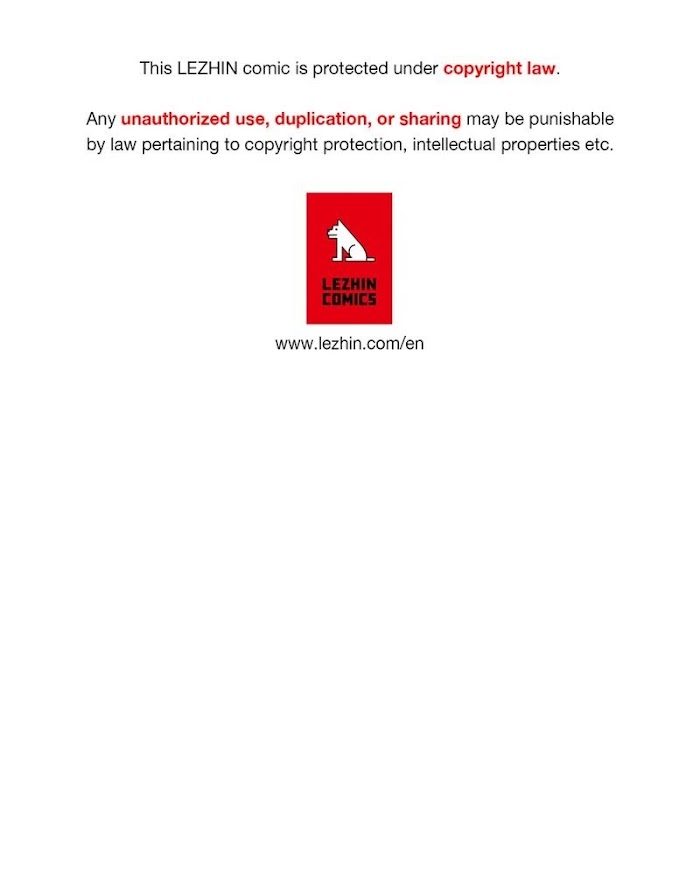 This LEZHIN comic is protected under copyright law.

Any unauthorized use, duplication, or sharing may be punishable by law pertaining to copyright protection, intellectual properties etc.

LEZHIN COMICS

www.lezhin.com/en